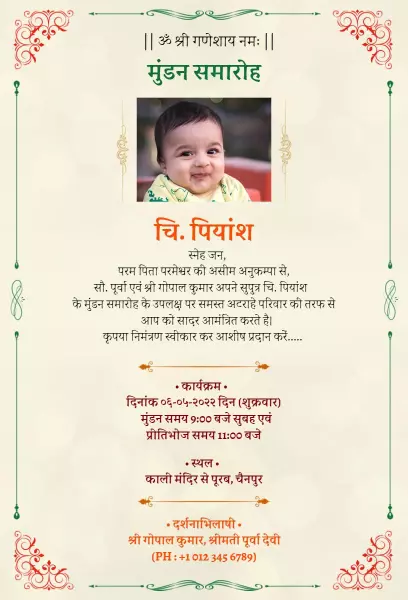 || ॐ श्री गणेशाय नमः ||

मुंडन समारोह

चि. पियांश

स्नेह जन,
परम पिता परमेश्वर की असीम अनुकम्पा से,
सौ. पूर्वा एवं श्री गोपाल कुमार अपने सुपुत्र चि. पियांश
के मुंडन समारोह के उपलक्ष पर समस्त अटराहे परिवार की तरफ से
आप को सादर आमंत्रित करते है।
कृपया निमंत्रण स्वीकार कर आशीष प्रदान करें.....

• कार्यक्रम •
दिनांक ०६-०५-२०२२ दिन (शुक्रवार)
मुंडन समय 9:00 बजे सुबह एवं
प्रीतिभोज समय 11:00 बजे

• स्थल •
काली मंदिर से पूरब, चैनपुर

• दर्शनाभिलाषी •
श्री गोपाल कुमार, श्रीमती पूर्वा देवी
(PH : +1 012 345 6789)